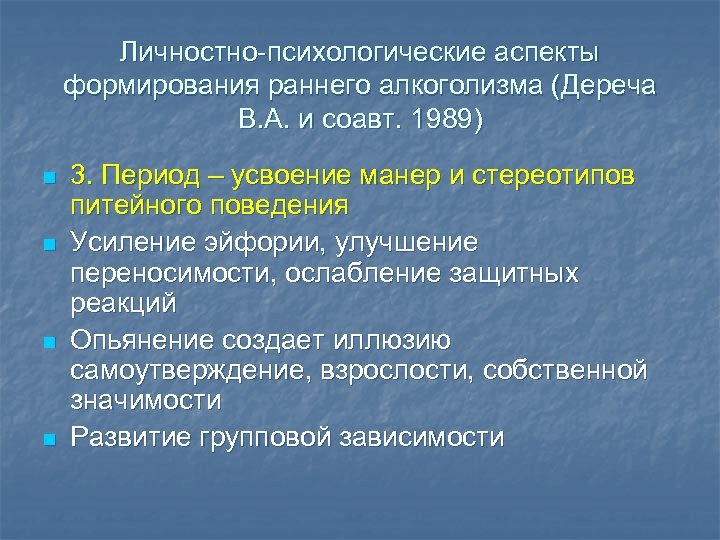 Личностно-психологические аспекты формирования раннего алкоголизма (Дереча В.А. и соавт. 1989)

3. Период – усвоение манер и стереотипов питейного поведения

Усиление эйфории, улучшение переносимости, ослабление защитных реакций

Опьянение создает иллюзию самоутверждение, взрослости, собственной значимости

Развитие групповой зависимости